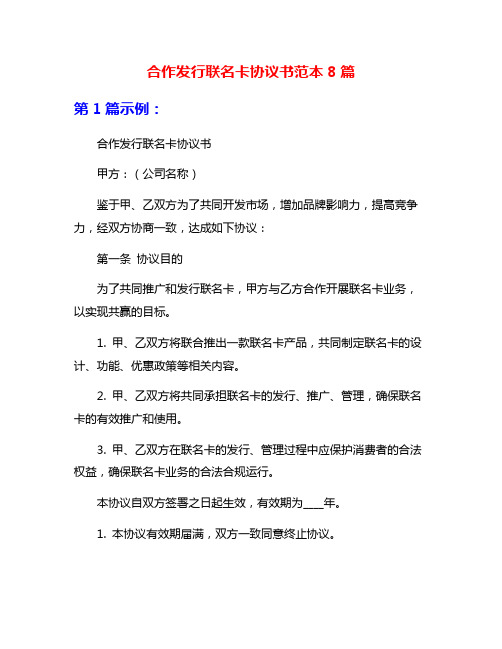 合作发行联名卡协议书范本 8 篇

第 1 篇示例：

合作发行联名卡协议书

甲方：（公司名称）

鉴于甲、乙双方为了共同开发市场，增加品牌影响力，提高竞争力，经双方协商一致，达成如下协议：

第一条 协议目的

为了共同推广和发行联名卡，甲方与乙方合作开展联名卡业务，以实现共赢的目标。

1. 甲、乙双方将联合推出一款联名卡产品，共同制定联名卡的设计、功能、优惠政策等相关内容。

2. 甲、乙双方将共同承担联名卡的发行、推广、管理，确保联名卡的有效推广和使用。

3. 甲、乙双方在联名卡的发行、管理过程中应保护消费者的合法权益，确保联名卡业务的合法合规运行。

本协议自双方签署之日起生效，有效期为____年。

1. 本协议有效期届满，双方一致同意终止协议。